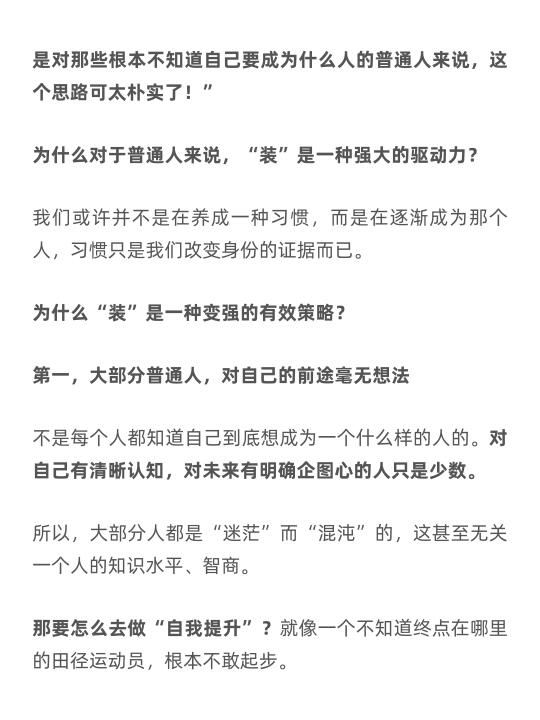 是对那些根本不知道自己要成为什么人的普通人来说，这个思路可太朴实了！”

为什么对于普通人来说，“装”是一种强大的驱动力？

我们或许并不是在养成一种习惯，而是在逐渐成为那个人，习惯只是我们改变身份的证据而已。

为什么“装”是一种变强的有效策略？

第一，大部分普通人，对自己的前途毫无想法

不是每个人都知道自己到底想成为一个什么样的人的。对自己有清晰认知，对未来有明确企图心的人只是少数。

所以，大部分人都是“迷茫”而“混沌”的，这甚至无关一个人的知识水平、智商。

那要怎么去做“自我提升”？就像一个不知道终点在哪里的田径运动员，根本不敢起步。